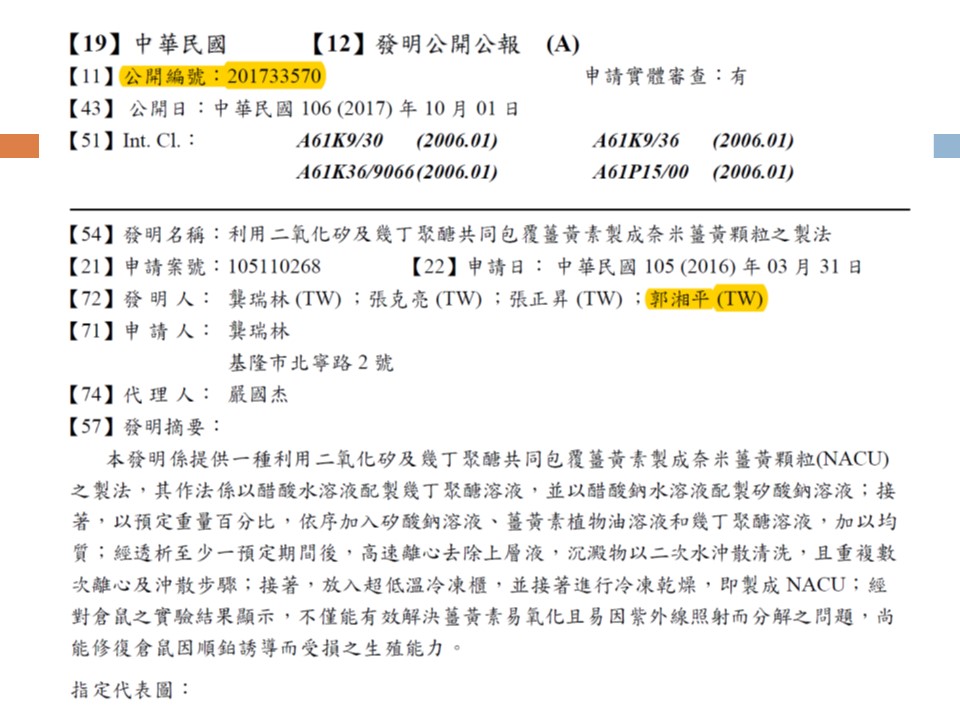 【19】中華民國 【12】發明公開公報 (A)

【11】公開編號：201733570 申請實體審查：有

【43】公開日：中華民國106(2017)年10月01日

【51】Int. Cl.： A61K9/30 (2006.01) A61K9/36 (2006.01)
A61K36/9066(2006.01) A61P15/00 (2006.01)

【54】發明名稱：利用二氧化矽及幾丁聚醣共同包覆薑黃素製成奈米薑黃顆粒之製法

【21】申請案號：105110268 【22】申請日：中華民國105(2016)年03月31日

【72】發明人：龔瑞林(TW)；張克亮(TW)；張正昇(TW)；郭湘平(TW)

【71】申請人：龔瑞林
基隆市北寧路2號

【74】代理人：嚴國杰

【57】發明摘要：

本發明係提供一種利用二氧化矽及幾丁聚醣共同包覆薑黃素製成奈米薑黃顆粒(NACU)之製法，其作法係以醋酸水溶液配製幾丁聚醣溶液，並以醋酸鈉水溶液配製矽酸鈉溶液；接著，以預定重量百分比，依序加入矽酸鈉溶液、薑黃素植物油溶液和幾丁聚醣溶液，加以均質；經透析至少一預定期間後，高速離心去除上層液，沉澱物以二次水沖散清洗，且重複數次離心及沖散步驟；接著，放入超低溫冷凍櫃，並接著進行冷凍乾燥，即製成NACU；經對倉鼠之實驗結果顯示，不僅能有效解決薑黃素易氧化且易因紫外線照射而分解之問題，尚能修復倉鼠因順鉑誘導而受損之生殖能力。

指定代表圖：